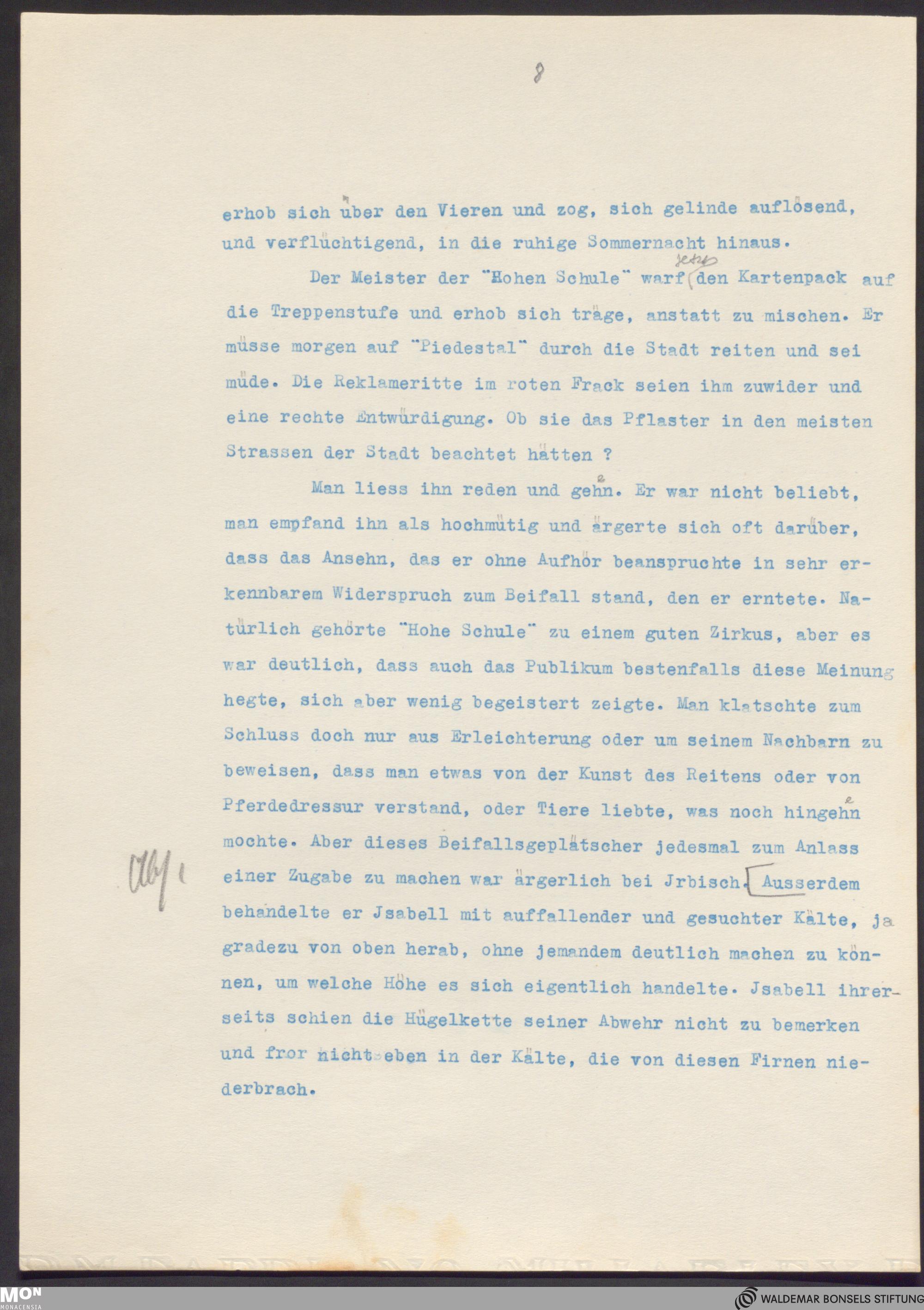 8

erhob sich über den Vieren und zog, sich gelinde auflösend, und verflüchtigend, in die ruhige Sommernacht hinaus.

Der Meister der "Hohen Schule" warf jetzt den Kartenpack auf die Treppenstufe und erhob sich träge, anstatt zu mischen. Er müsse morgen auf "Piedestal" durch die Stadt reiten und sei müde. Die Reklameritte im roten Frack seien ihm zuwider und eine rechte Entwürdigung. Ob sie das Pflaster in den meisten Strassen der Stadt beachtet hätten ?

Man liess ihn reden und gehen. Er war nicht beliebt, man empfand ihn als hochmütig und ärgerte sich oft darüber, dass das Ansehn, das er ohne Aufhör beanspruchte in sehr erkennbarem Widerspruch zum Beifall stand, den er erntete. Natürlich gehörte "Hohe Schule" zu einem guten Zirkus, aber es war deutlich, dass auch das Publikum bestenfalls diese Meinung hegte, sich aber wenig begeistert zeigte. Man klatschte zum Schluss doch nur aus Erleichterung oder um seinem Nachbarn zu beweisen, dass man etwas von der Kunst des Reitens oder von Pferdedressur verstand, oder Tiere liebte, was noch hingehen mochte. Aber dieses Beifallsgeplätscher jedesmal zum Anlass einer Zugabe zu machen war ärgerlich bei Jrbisch. Ausserdem behandelte er Jsabell mit auffallender und gesuchter Kälte, ja gradezu von oben herab, ohne jemandem deutlich machen zu können, um welche Höhe es sich eigentlich handelte. Jsabell ihrerseits schien die Hügelkette seiner Abwehr nicht zu bemerken und fror nicht eben in der Kälte, die von diesen Firnen niederbrach.

Abs.

MON MONACENSIA
WALDEMAR BONSELS STIFTUNG